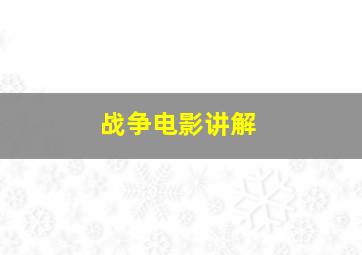 战争电影讲解